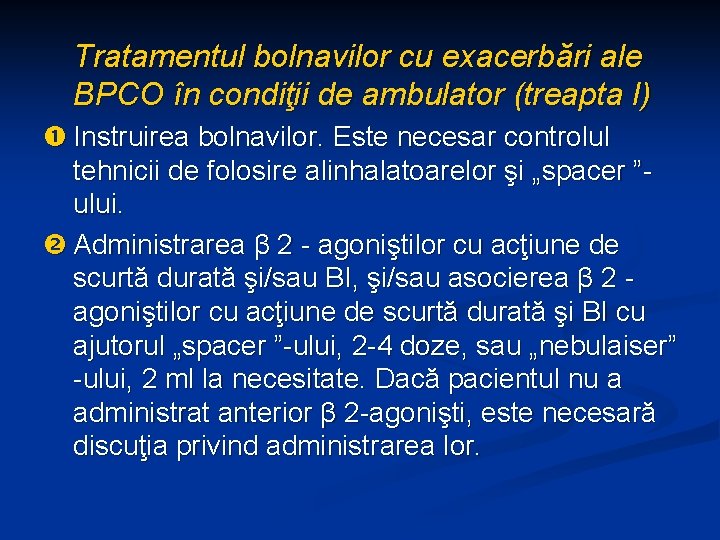 Tratamentul bolnavilor cu exacerbări ale BPCO în condiţii de ambulator (treapta I)

❶ Instruirea bolnavilor. Este necesar controlul tehnicii de folosire alinhalatoarelor şi „spacer ”-ului.

❷ Administrarea β 2 - agoniştilor cu acţiune de scurtă durată şi/sau BI, şi/sau asocierea β 2 - agoniştilor cu acţiune de scurtă durată şi BI cu ajutorul „spacer ”-ului, 2-4 doze, sau „nebulaiser” -ului, 2 ml la necesitate. Dacă pacientul nu a administrat anterior β 2-agonişti, este necesară discuţia privind administrarea lor.